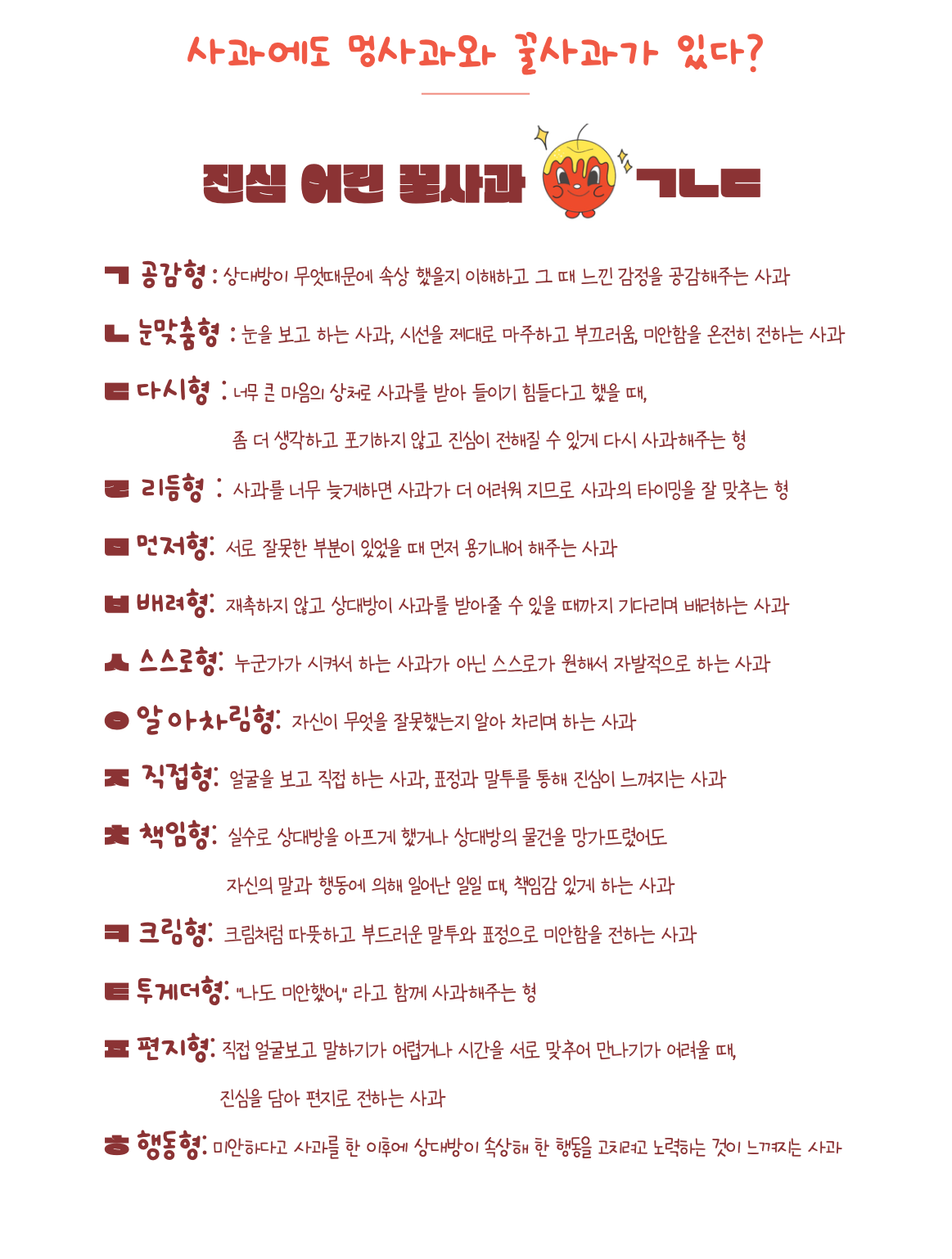 사과에도 멍사과와 꿀사과가 있다?

진심 어린 꿀사과 ㄱㄴㄷ

ㄱ 공감형 : 상대방이 무엇때문에 속상 했을지 이해하고 그 때 느낀 감정을 공감해주는 사과

ㄴ 눈맞춤형 : 눈을 보고 하는 사과, 시선을 제대로 마주하고 부끄러움, 미안함을 온전히 전하는 사과

ㄷ 다시형 : 너무 큰 마음의 상처로 사과를 받아 들이기 힘들다고 했을 때, 좀 더 생각하고 포기하지 않고 진심이 전해질 수 있게 다시 사과해주는 형

ㄹ 리듬형 : 사과를 너무 늦게하면 사과가 더 어려워 지므로 사과의 타이밍을 잘 맞추는 형

ㅁ 먼저형: 서로 잘못한 부분이 있었을 때 먼저 용기내어 해주는 사과

ㅂ 배려형: 재촉하지 않고 상대방이 사과를 받아줄 수 있을 때까지 기다리며 배려하는 사과

ㅅ 스스로형: 누군가가 시켜서 하는 사과가 아닌 스스로가 원해서 자발적으로 하는 사과

ㅇ 알아차림형: 자신이 무엇을 잘못했는지 알아 차리며 하는 사과

ㅈ 직접형: 얼굴을 보고 직접 하는 사과, 표정과 말투를 통해 진심이 느껴지는 사과

ㅊ 책임형: 실수로 상대방을 아프게 했거나 상대방의 물건을 망가뜨렸어도 자신의 말과 행동에 의해 일어난 일일 때, 책임감 있게 하는 사과

ㅋ 크림형: 크림처럼 따뜻하고 부드러운 말투와 표정으로 미안함을 전하는 사과

ㅌ 투게더형: "나도 미안했어," 라고 함께 사과해주는 형

ㅍ 편지형: 직접 얼굴보고 말하기가 어렵거나 시간을 서로 맞추어 만나기가 어려울 때, 진심을 담아 편지로 전하는 사과

ㅎ 행동형: 미안하다고 사과를 한 이후에 상대방이 속상해 한 행동을 고치려고 노력하는 것이 느껴지는 사과